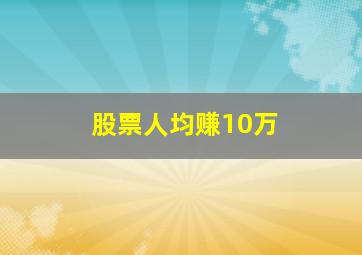 股票人均赚10万